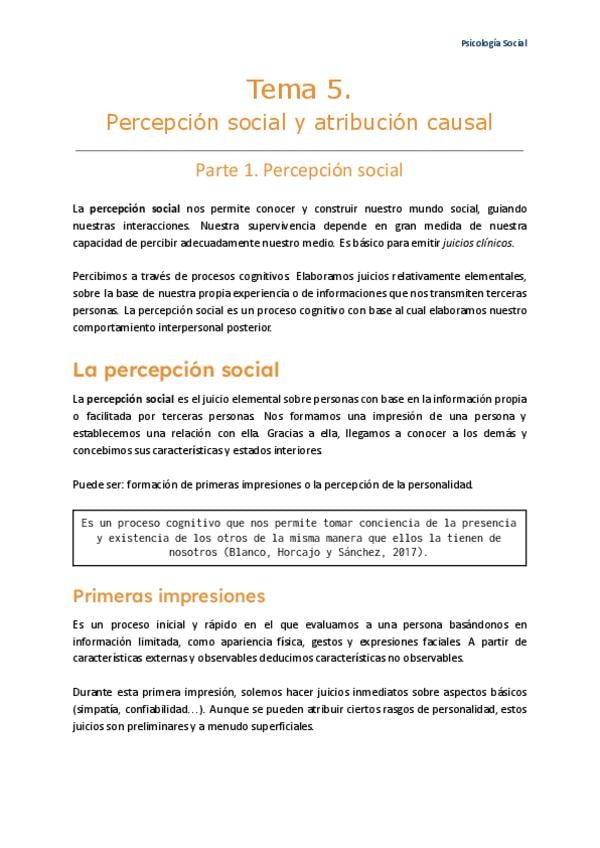 Psicología Social

Tema 5.
Percepción social y atribución causal

Parte 1. Percepción social

La percepción social nos permite conocer y construir nuestro mundo social, guiando nuestras interacciones. Nuestra supervivencia depende en gran medida de nuestra capacidad de percibir adecuadamente nuestro medio. Es básico para emitir juicios clínicos.

Percibimos a través de procesos cognitivos. Elaboramos juicios relativamente elementales, sobre la base de nuestra propia experiencia o de informaciones que nos transmiten terceras personas. La percepción social es un proceso cognitivo con base al cual elaboramos nuestro comportamiento interpersonal posterior.

La percepción social

La percepción social es el juicio elemental sobre personas con base en la información propia o facilitada por terceras personas. Nos formamos una impresión de una persona y establecemos una relación con ella. Gracias a ella, llegamos a conocer a los demás y concebimos sus características y estados interiores.

Puede ser: formación de primeras impresiones o la percepción de la personalidad.

Es un proceso cognitivo que nos permite tomar conciencia de la presencia y existencia de los otros de la misma manera que ellos la tienen de nosotros (Blanco, Horcajo y Sánchez, 2017).

Primeras impresiones

Es un proceso inicial y rápido en el que evaluamos a una persona basándonos en información limitada, como apariencia física, gestos y expresiones faciales. A partir de características externas y observables deducimos características no observables.

Durante esta primera impresión, solemos hacer juicios inmediatos sobre aspectos básicos (simpatía, confiabilidad…). Aunque se pueden atribuir ciertos rasgos de personalidad, estos juicios son preliminares y a menudo superficiales.